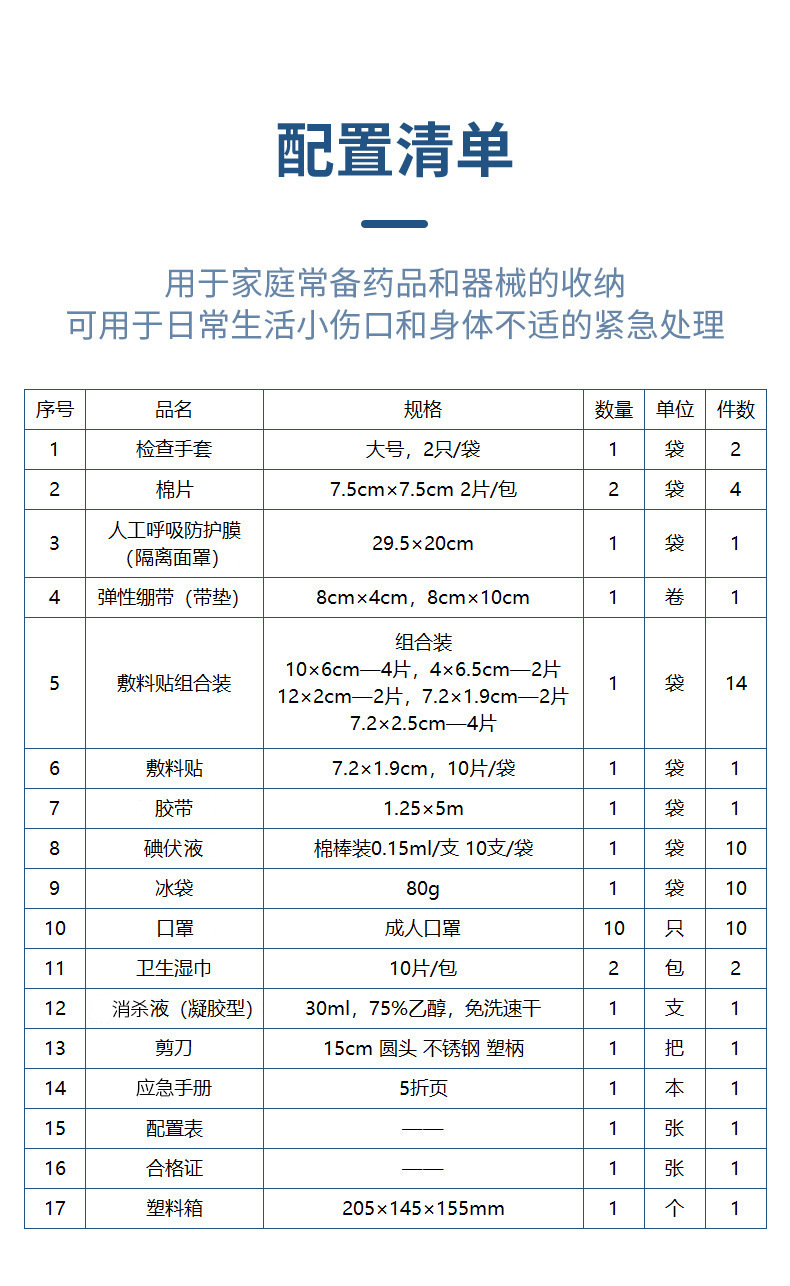 配置清单

用于家庭常备药品和器械的收纳
可用于日常生活小伤口和身体不适的紧急处理

| 序号 | 品名 | 规格 | 数量 | 单位 | 件数 |
|---|---|---|---|---|---|
| 1 | 检查手套 | 大号，2只/袋 | 1 | 袋 | 2 |
| 2 | 棉片 | 7.5cm×7.5cm 2片/包 | 2 | 袋 | 4 |
| 3 | 人工呼吸防护膜（隔离面罩） | 29.5×20cm | 1 | 袋 | 1 |
| 4 | 弹性绷带（带垫） | 8cm×4cm，8cm×10cm | 1 | 卷 | 1 |
| 5 | 敷料贴组合装 | 组合装 10×6cm—4片，4×6.5cm—2片 12×2cm—2片，7.2×1.9cm—2片 7.2×2.5cm—4片 | 1 | 袋 | 14 |
| 6 | 敷料贴 | 7.2×1.9cm，10片/袋 | 1 | 袋 | 1 |
| 7 | 胶带 | 1.25×5m | 1 | 袋 | 1 |
| 8 | 碘伏液 | 棉棒装0.15ml/支 10支/袋 | 1 | 袋 | 10 |
| 9 | 冰袋 | 80g | 1 | 袋 | 10 |
| 10 | 口罩 | 成人口罩 | 10 | 只 | 10 |
| 11 | 卫生湿巾 | 10片/包 | 2 | 包 | 2 |
| 12 | 消杀液（凝胶型） | 30ml，75%乙醇，免洗速干 | 1 | 支 | 1 |
| 13 | 剪刀 | 15cm 圆头 不锈钢 塑柄 | 1 | 把 | 1 |
| 14 | 应急手册 | 5折页 | 1 | 本 | 1 |
| 15 | 配置表 | —— | 1 | 张 | 1 |
| 16 | 合格证 | —— | 1 | 张 | 1 |
| 17 | 塑料箱 | 205×145×155mm | 1 | 个 | 1 |